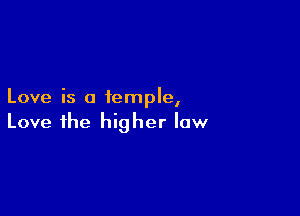 Love is a temple,
Love the higher law